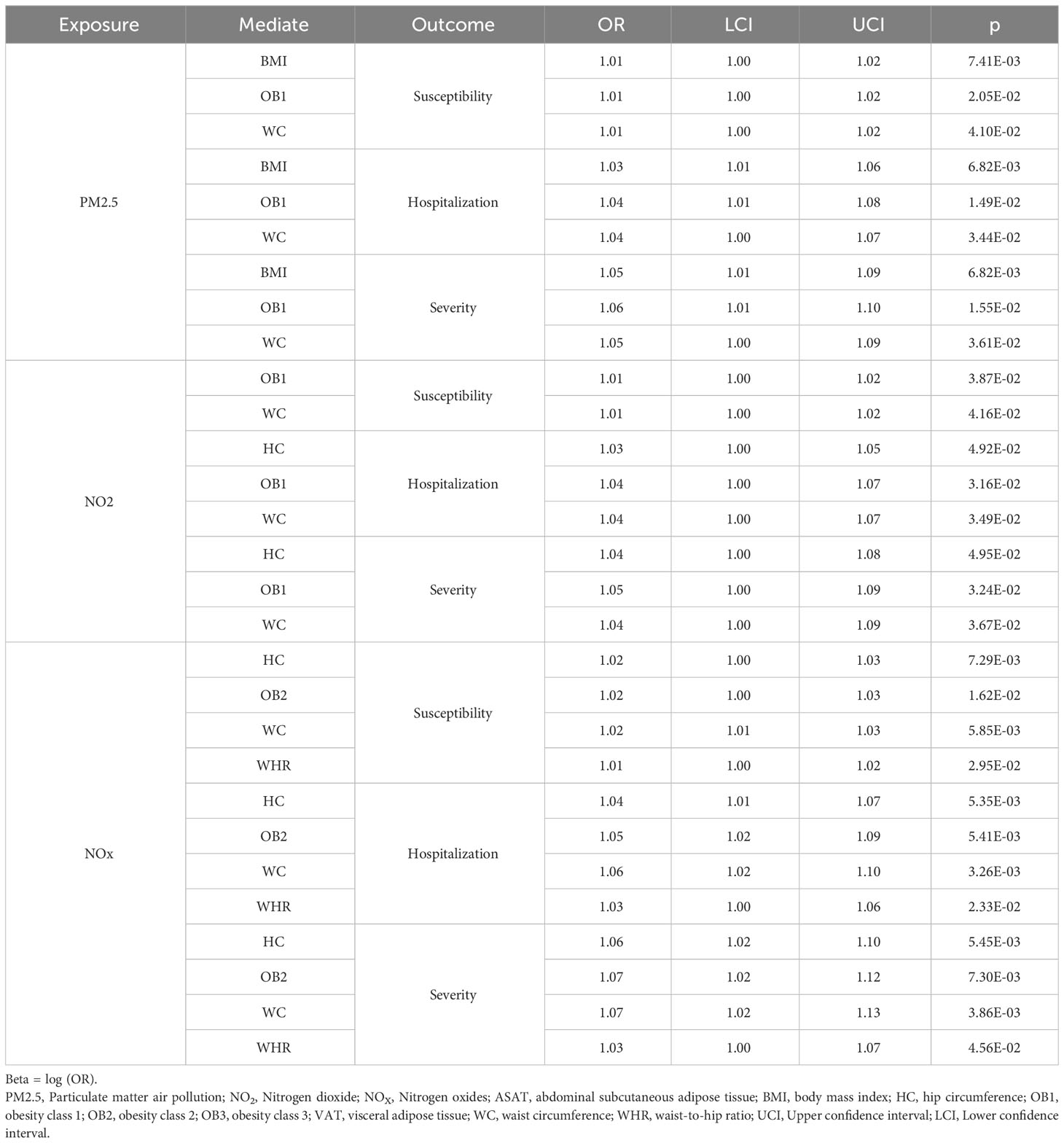 | Exposure | Mediate | Outcome | OR | LCI | UCI | p |
|---|---|---|---|---|---|---|
| PM2.5 | BMI | Susceptibility | 1.01 | 1.00 | 1.02 | 7.41E-03 |
| | OB1 | | 1.01 | 1.00 | 1.02 | 2.05E-02 |
| | WC | | 1.01 | 1.00 | 1.02 | 4.10E-02 |
| | BMI | Hospitalization | 1.03 | 1.01 | 1.06 | 6.82E-03 |
| | OB1 | | 1.04 | 1.01 | 1.08 | 1.49E-02 |
| | WC | | 1.04 | 1.00 | 1.07 | 3.44E-02 |
| | BMI | Severity | 1.05 | 1.01 | 1.09 | 6.82E-03 |
| | OB1 | | 1.06 | 1.01 | 1.10 | 1.55E-02 |
| | WC | | 1.05 | 1.00 | 1.09 | 3.61E-02 |
| NO2 | OB1 | Susceptibility | 1.01 | 1.00 | 1.02 | 3.87E-02 |
| | WC | | 1.01 | 1.00 | 1.02 | 4.16E-02 |
| | HC | Hospitalization | 1.03 | 1.00 | 1.05 | 4.92E-02 |
| | OB1 | | 1.04 | 1.00 | 1.07 | 3.16E-02 |
| | WC | | 1.04 | 1.00 | 1.07 | 3.49E-02 |
| | HC | Severity | 1.04 | 1.00 | 1.08 | 4.95E-02 |
| | OB1 | | 1.05 | 1.00 | 1.09 | 3.24E-02 |
| | WC | | 1.04 | 1.00 | 1.09 | 3.67E-02 |
| NOx | HC | Susceptibility | 1.02 | 1.00 | 1.03 | 7.29E-03 |
| | OB2 | | 1.02 | 1.00 | 1.03 | 1.62E-02 |
| | WC | | 1.02 | 1.01 | 1.03 | 5.85E-03 |
| | WHR | | 1.01 | 1.00 | 1.02 | 2.95E-02 |
| | HC | Hospitalization | 1.04 | 1.01 | 1.07 | 5.35E-03 |
| | OB2 | | 1.05 | 1.02 | 1.09 | 5.41E-03 |
| | WC | | 1.06 | 1.02 | 1.10 | 3.26E-03 |
| | WHR | | 1.03 | 1.00 | 1.06 | 2.33E-02 |
| | HC | Severity | 1.06 | 1.02 | 1.10 | 5.45E-03 |
| | OB2 | | 1.07 | 1.02 | 1.12 | 7.30E-03 |
| | WC | | 1.07 | 1.02 | 1.13 | 3.86E-03 |
| | WHR | | 1.03 | 1.00 | 1.07 | 4.56E-02 |

Beta = log (OR).
PM2.5, Particulate matter air pollution; $NO_2$, Nitrogen dioxide; $NO_X$, Nitrogen oxides; ASAT, abdominal subcutaneous adipose tissue; BMI, body mass index; HC, hip circumference; OB1, obesity class 1; OB2, obesity class 2; OB3, obesity class 3; VAT, visceral adipose tissue; WC, waist circumference; WHR, waist-to-hip ratio; UCI, Upper confidence interval; LCI, Lower confidence interval.